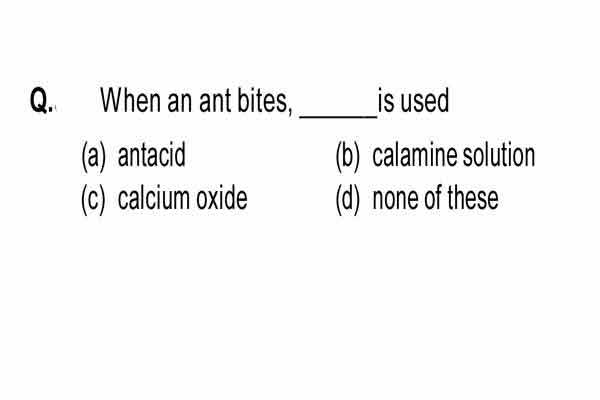 Q. When an ant bites, ______is used

(a) antacid
(b) calamine solution
(c) calcium oxide
(d) none of these